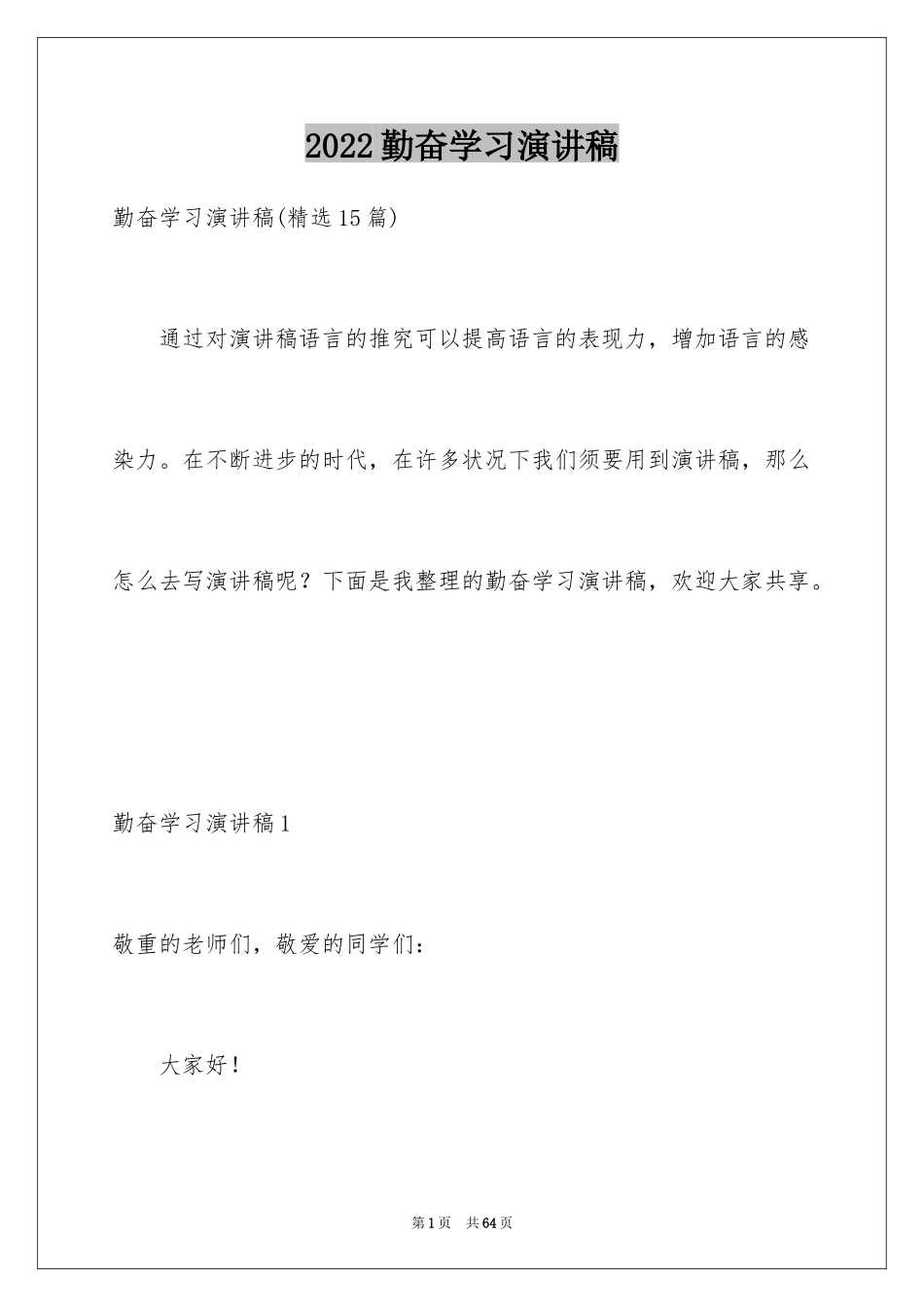 2022勤奋学习演讲稿

勤奋学习演讲稿(精选15篇)

通过对演讲稿语言的推究可以提高语言的表现力，增加语言的感染力。在不断进步的时代，在许多状况下我们须要用到演讲稿，那么怎么去写演讲稿呢？下面是我整理的勤奋学习演讲稿，欢迎大家共享。

勤奋学习演讲稿1

敬重的老师们，敬爱的同学们：

大家好！

第1页 共64页